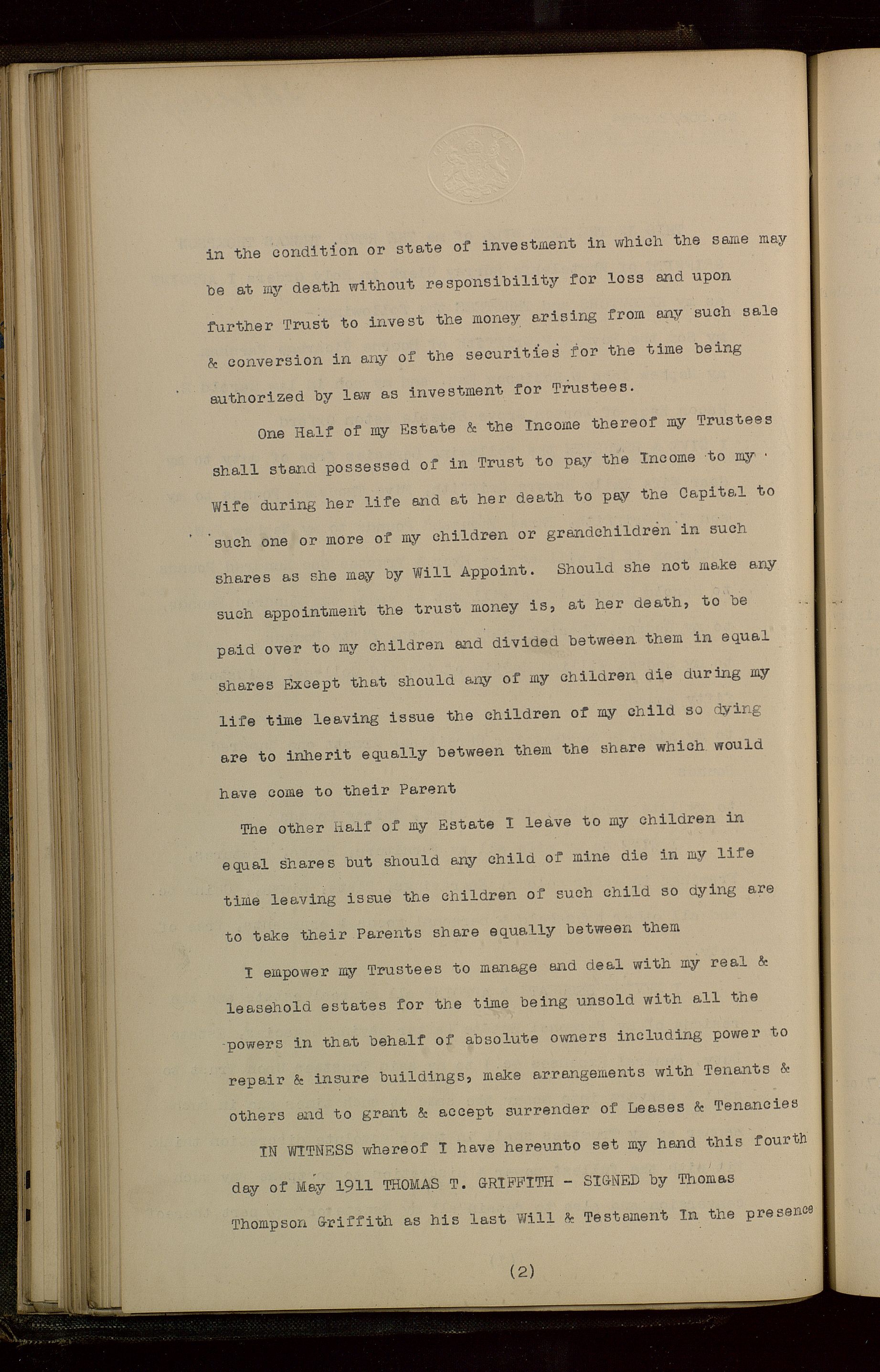 in the condition or state of investment in which the same may be at my death without responsibility for loss and upon further Trust to invest the money arising from any such sale & conversion in any of the securities for the time being authorized by law as investment for Trustees.

One Half of my Estate & the Income thereof my Trustees shall stand possessed of in Trust to pay the Income to my Wife during her life and at her death to pay the Capital to such one or more of my children or grandchildren in such shares as she may by Will Appoint. Should she not make any such appointment the trust money is, at her death, to be paid over to my children and divided between them in equal shares Except that should any of my children die during my life time leaving issue the children of my child so dying are to inherit equally between them the share which would have come to their Parent

The other Half of my Estate I leave to my children in equal shares but should any child of mine die in my life time leaving issue the children of such child so dying are to take their Parents share equally between them

I empower my Trustees to manage and deal with my real & leasehold estates for the time being unsold with all the powers in that behalf of absolute owners including power to repair & insure buildings, make arrangements with Tenants & others and to grant & accept surrender of Leases & Tenancies

IN WITNESS whereof I have hereunto set my hand this fourth day of May 1911 THOMAS T. GRIFFITH - SIGNED by Thomas Thompson Griffith as his last Will & Testament In the presence

(2)